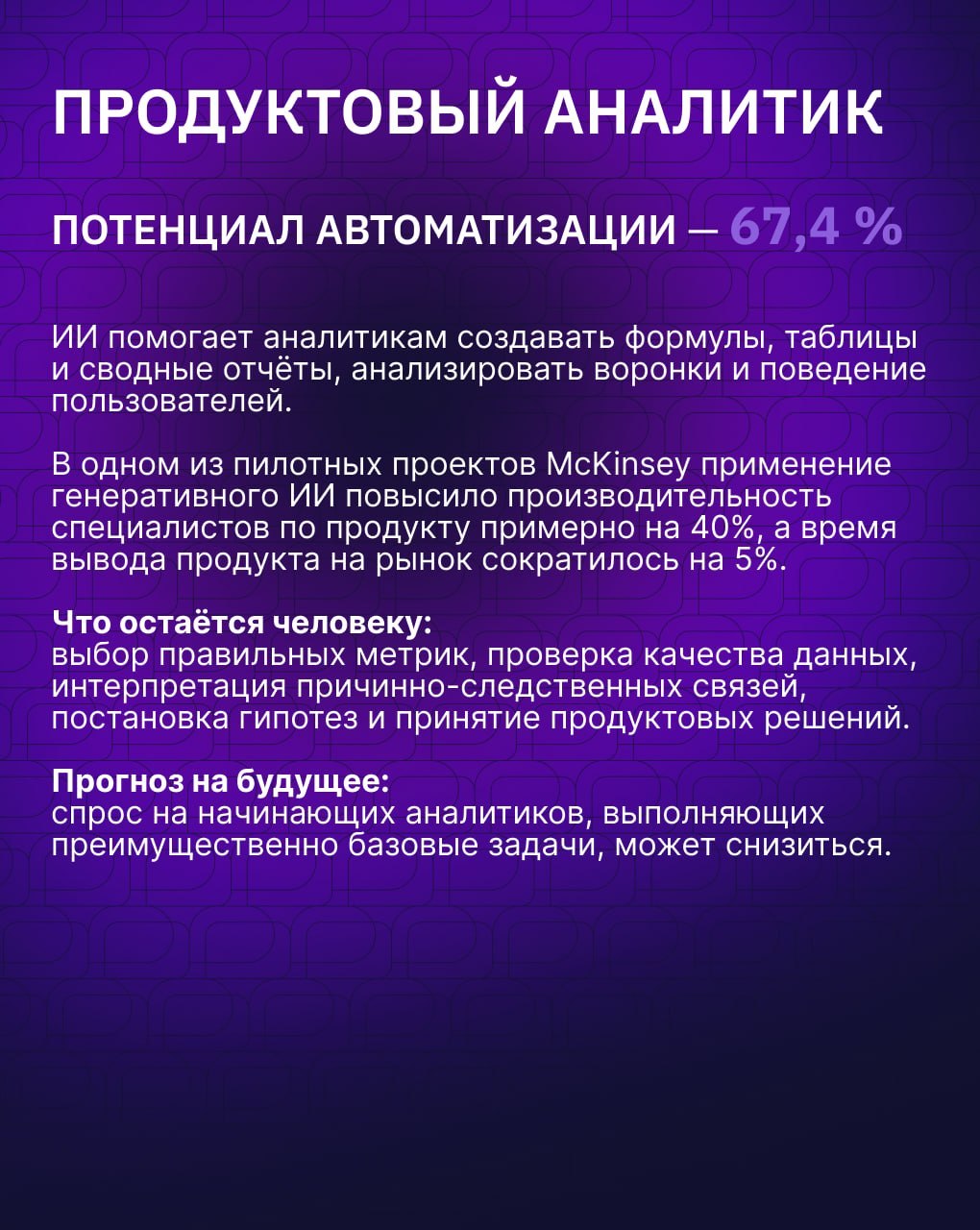 ПРОДУКТОВЫЙ АНАЛИТИК

ПОТЕНЦИАЛ АВТОМАТИЗАЦИИ — 67,4 %

ИИ помогает аналитикам создавать формулы, таблицы и сводные отчёты, анализировать воронки и поведение пользователей.

В одном из пилотных проектов McKinsey применение генеративного ИИ повысило производительность специалистов по продукту примерно на 40%, а время вывода продукта на рынок сократилось на 5%.

Что остаётся человеку:
выбор правильных метрик, проверка качества данных, интерпретация причинно-следственных связей, постановка гипотез и принятие продуктовых решений.

Прогноз на будущее:
спрос на начинающих аналитиков, выполняющих преимущественно базовые задачи, может снизиться.